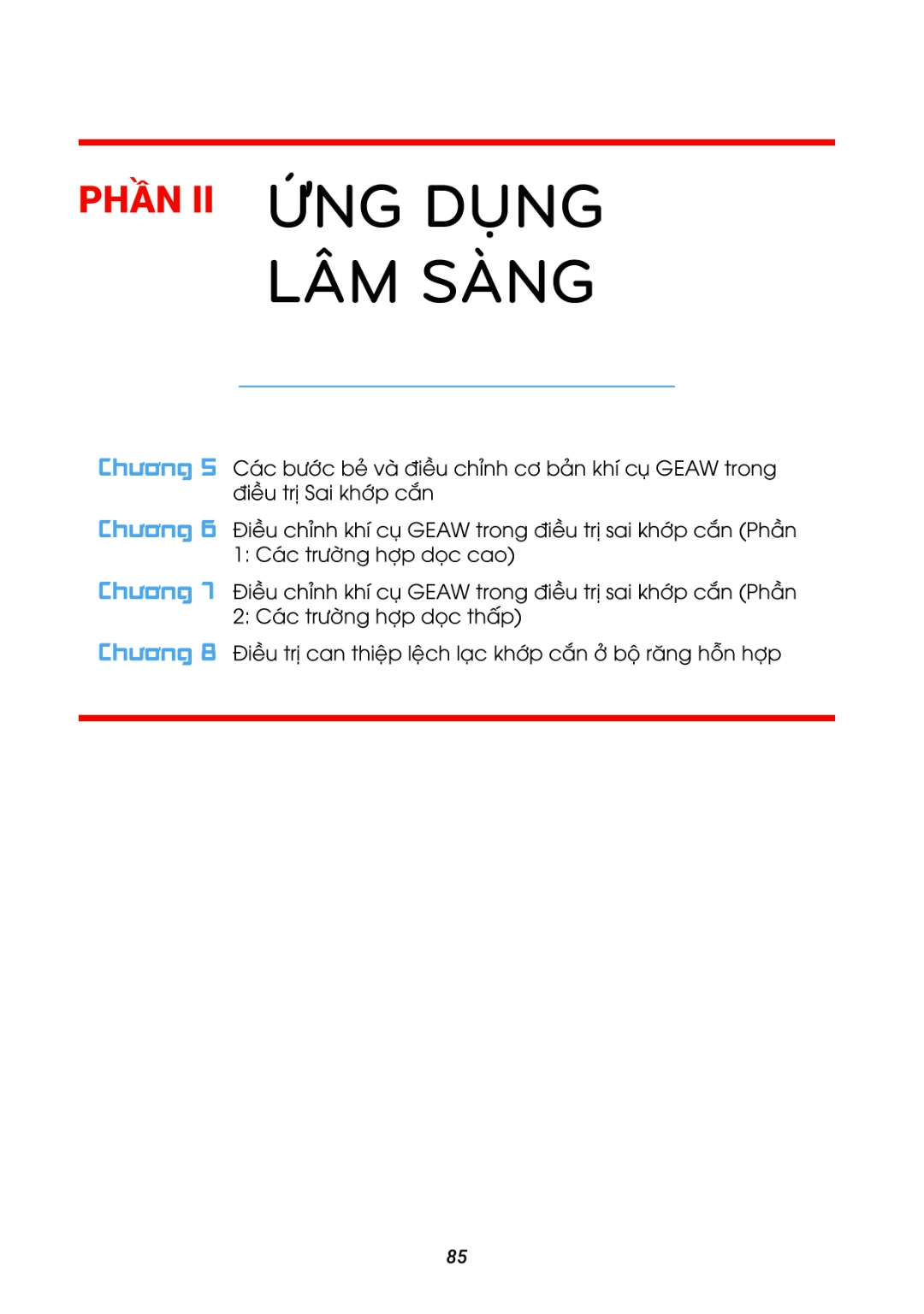 PHẦN II ỨNG DỤNG LÂM SÀNG

Chương 5 Các bước bẻ và điều chỉnh cơ bản khí cụ GEAW trong điều trị Sai khớp cắn

Chương 6 Điều chỉnh khí cụ GEAW trong điều trị sai khớp cắn (Phần 1: Các trường hợp dọc cao)

Chương 7 Điều chỉnh khí cụ GEAW trong điều trị sai khớp cắn (Phần 2: Các trường hợp dọc thấp)

Chương 8 Điều trị can thiệp lệch lạc khớp cắn ở bộ răng hỗn hợp

85